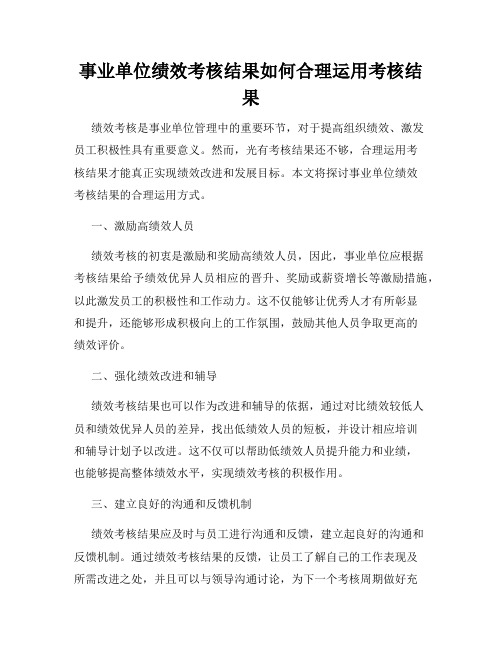 事业单位绩效考核结果如何合理运用考核结果

绩效考核是事业单位管理中的重要环节，对于提高组织绩效、激发员工积极性具有重要意义。然而，光有考核结果还不够，合理运用考核结果才能真正实现绩效改进和发展目标。本文将探讨事业单位绩效考核结果的合理运用方式。

一、激励高绩效人员

绩效考核的初衷是激励和奖励高绩效人员，因此，事业单位应根据考核结果给予绩效优异人员相应的晋升、奖励或薪资增长等激励措施，以此激发员工的积极性和工作动力。这不仅能够让优秀人才有所彰显和提升，还能够形成积极向上的工作氛围，鼓励其他人员争取更高的绩效评价。

二、强化绩效改进和辅导

绩效考核结果也可以作为改进和辅导的依据，通过对比绩效较低人员和绩效优异人员的差异，找出低绩效人员的短板，并设计相应培训和辅导计划予以改进。这不仅可以帮助低绩效人员提升能力和业绩，也能够提高整体绩效水平，实现绩效考核的积极作用。

三、建立良好的沟通和反馈机制

绩效考核结果应及时与员工进行沟通和反馈，建立起良好的沟通和反馈机制。通过绩效考核结果的反馈，让员工了解自己的工作表现及所需改进之处，并且可以与领导沟通讨论，为下一个考核周期做好充